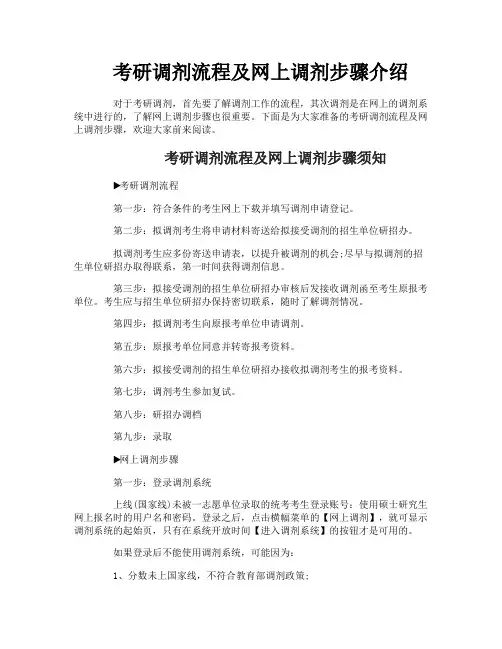 考研调剂流程及网上调剂步骤介绍

对于考研调剂，首先要了解调剂工作的流程，其次调剂是在网上的调剂系统中进行的，了解网上调剂步骤也很重要。下面是为大家准备的考研调剂流程及网上调剂步骤，欢迎大家前来阅读。

考研调剂流程及网上调剂步骤须知

▶考研调剂流程

第一步：符合条件的考生网上下载并填写调剂申请登记。

第二步：拟调剂考生将申请材料寄送给拟接受调剂的招生单位研招办。

拟调剂考生应多份寄送申请表，以提升被调剂的机会;尽早与拟调剂的招生单位研招办取得联系，第一时间获得调剂信息。

第三步：拟接受调剂的招生单位研招办审核后发接收调剂函至考生原报考单位。考生应与招生单位研招办保持密切联系，随时了解调剂情况。

第四步：拟调剂考生向原报考单位申请调剂。

第五步：原报考单位同意并转寄报考资料。

第六步：拟接受调剂的招生单位研招办接收拟调剂考生的报考资料。

第七步：调剂考生参加复试。

第八步：研招办调档

第九步：录取

▶网上调剂步骤

第一步：登录调剂系统

上线(国家线)未被一志愿单位录取的统考考生登录账号：使用硕士研究生网上报名时的用户名和密码。登录之后，点击横幅菜单的【网上调剂】，就可显示调剂系统的起始页，只有在系统开放时间【进入调剂系统】的按钮才是可用的。

如果登录后不能使用调剂系统，可能因为：

1、分数未上国家线，不符合教育部调剂政策;